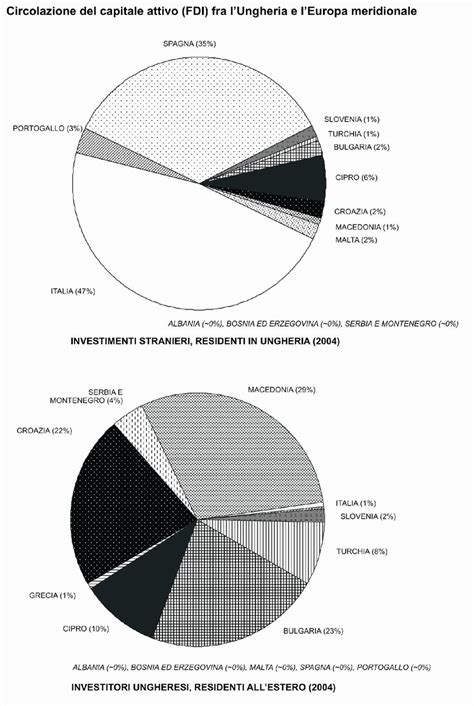 Circolazione del capitale attivo (FDI) fra l'Ungheria e l'Europa meridionale

SPAGNA (35%)

PORTOGALLO (3%)

SLOVENIA (1%)

TURCHIA (1%)

BULGARIA (2%)

CIPRO (6%)

CROAZIA (2%)

MACEDONIA (1%)

MALTA (2%)

ITALIA (47%)

ALBANIA (~0%), BOSNIA ED ERZEGOVINA (~0%), SERBIA E MONTENEGRO (~0%)

INVESTIMENTI STRANIERI, RESIDENTI IN UNGHERIA (2004)

SERBIA E MONTENEGRO (4%)

MACEDONIA (29%)

CROAZIA (22%)

ITALIA (1%)

SLOVENIA (2%)

TURCHIA (8%)

GRECIA (1%)

CIPRO (10%)

BULGARIA (23%)

ALBANIA (~0%), BOSNIA ED ERZEGOVINA (~0%), MALTA (~0%), SPAGNA (~0%), PORTOGALLO (~0%)

INVESTITORI UNGHERESI, RESIDENTI ALL'ESTERO (2004)